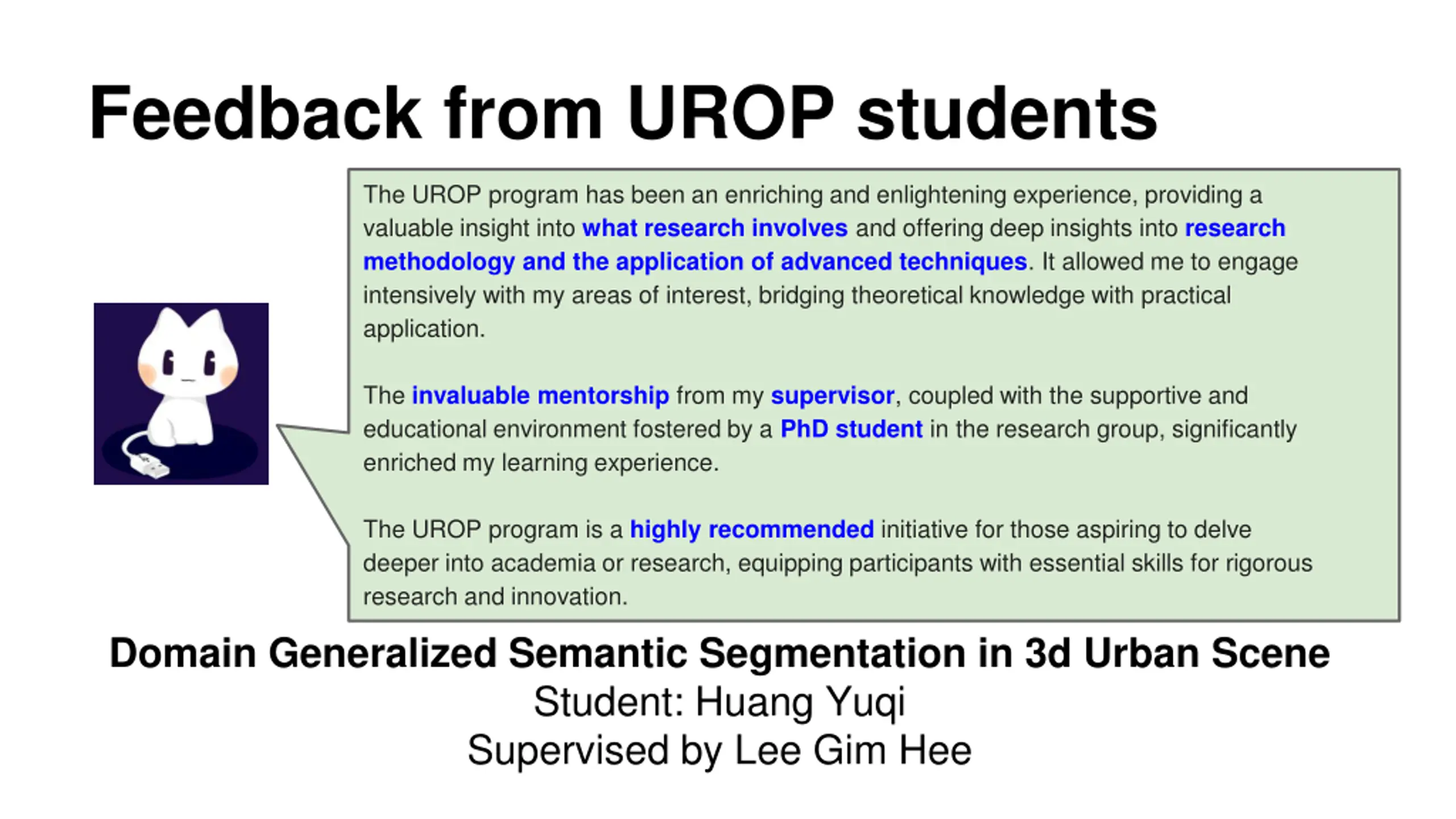 Feedback from UROP students

The UROP program has been an enriching and enlightening experience, providing a valuable insight into what research involves and offering deep insights into research methodology and the application of advanced techniques. It allowed me to engage intensively with my areas of interest, bridging theoretical knowledge with practical application.

The invaluable mentorship from my supervisor, coupled with the supportive and educational environment fostered by a PhD student in the research group, significantly enriched my learning experience.

The UROP program is a highly recommended initiative for those aspiring to delve deeper into academia or research, equipping participants with essential skills for rigorous research and innovation.

Domain Generalized Semantic Segmentation in 3d Urban Scene
Student: Huang Yuqi
Supervised by Lee Gim Hee